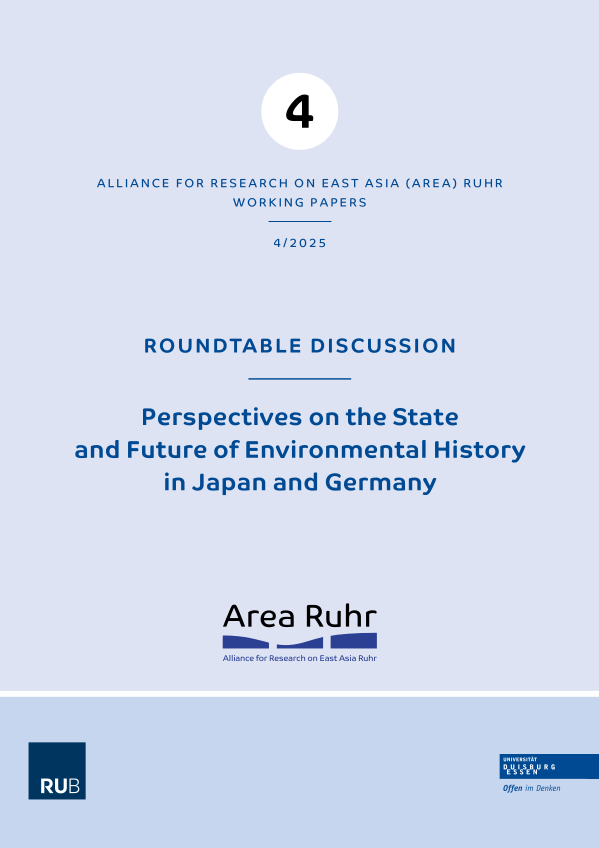 4

ALLIANCE FOR RESEARCH ON EAST ASIA (AREA) RUHR
WORKING PAPERS

4/2025

ROUNDTABLE DISCUSSION

Perspectives on the State
and Future of Environmental History
in Japan and Germany

Area Ruhr
Alliance for Research on East Asia Ruhr

RUB

UNIVERSITÄT
DUISBURG
ESSEN
Offen im Denken